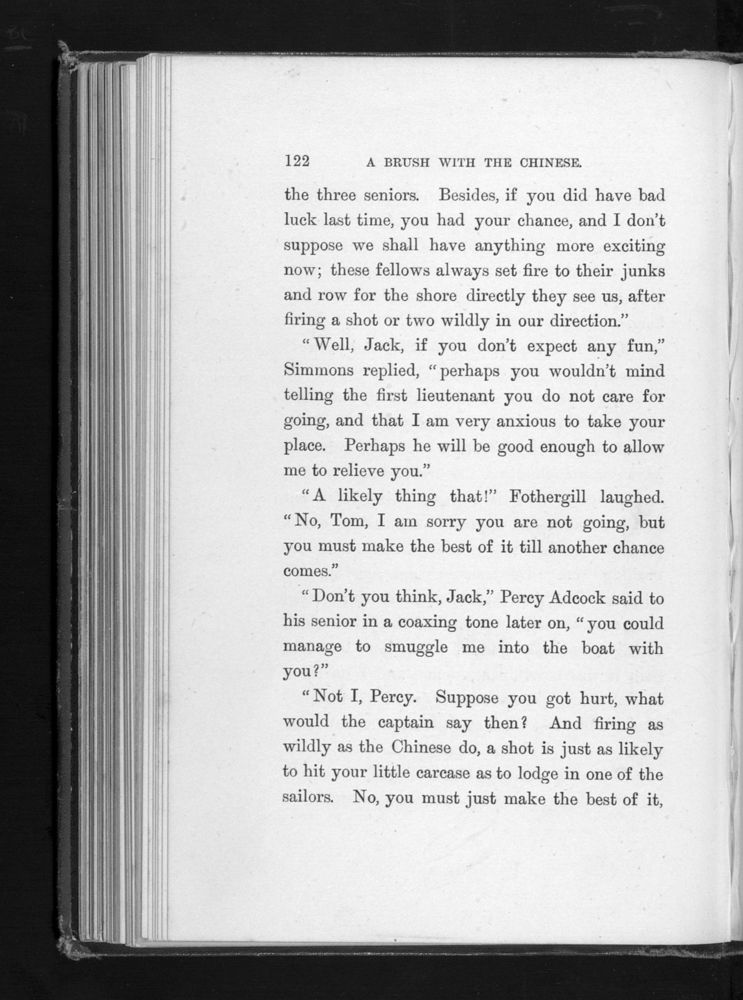 122 A BRUSH WITH THE CHINESE.

the three seniors. Besides, if you did have bad luck last time, you had your chance, and I don't suppose we shall have anything more exciting now; these fellows always set fire to their junks and row for the shore directly they see us, after firing a shot or two wildly in our direction."

"Well, Jack, if you don't expect any fun," Simmons replied, "perhaps you wouldn't mind telling the first lieutenant you do not care for going, and that I am very anxious to take your place. Perhaps he will be good enough to allow me to relieve you."

"A likely thing that!" Fothergill laughed. "No, Tom, I am sorry you are not going, but you must make the best of it till another chance comes."

"Don't you think, Jack," Percy Adcock said to his senior in a coaxing tone later on, "you could manage to smuggle me into the boat with you?"

"Not I, Percy. Suppose you got hurt, what would the captain say then? And firing as wildly as the Chinese do, a shot is just as likely to hit your little carcase as to lodge in one of the sailors. No, you must just make the best of it,